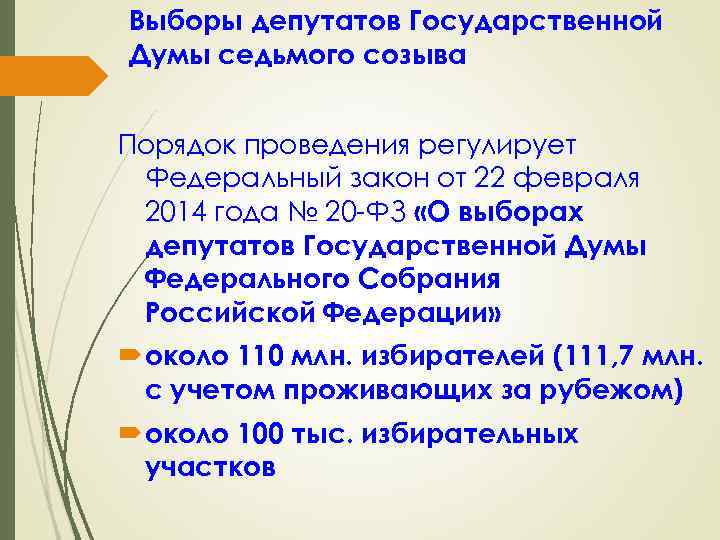 Выборы депутатов Государственной Думы седьмого созыва

Порядок проведения регулирует Федеральный закон от 22 февраля 2014 года № 20-ФЗ «О выборах депутатов Государственной Думы Федерального Собрания Российской Федерации»

около 110 млн. избирателей (111,7 млн. с учетом проживающих за рубежом)

около 100 тыс. избирательных участков